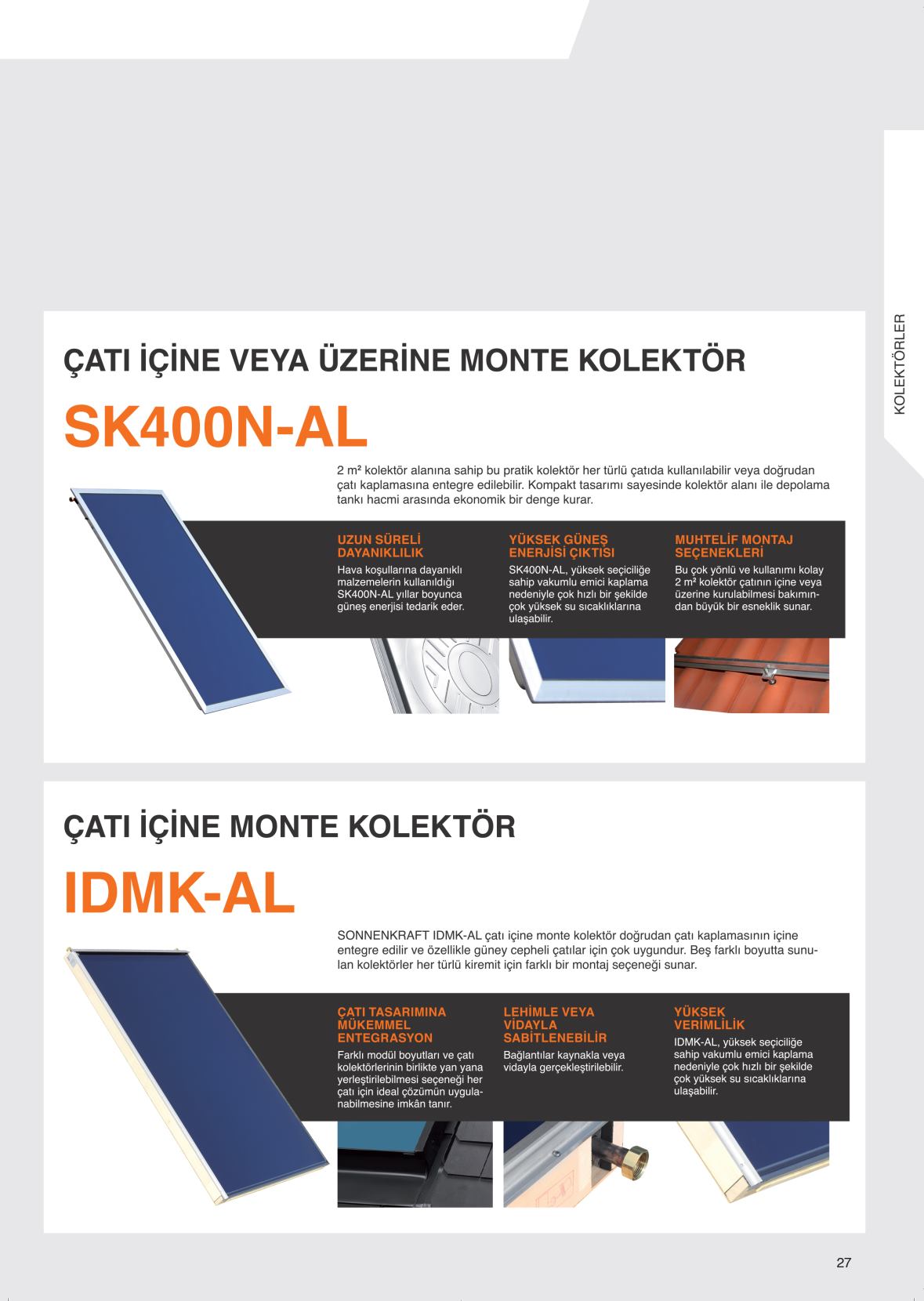 KOLEKTÖRLER

ÇATI İÇİNE VEYA ÜZERİNE MONTE KOLEKTÖR

SK400N-AL

2 m² kolektör alanına sahip bu pratik kolektör her türlü çatıda kullanılabilir veya doğrudan çatı kaplamasına entegre edilebilir. Kompakt tasarımı sayesinde kolektör alanı ile depolama tankı hacmi arasında ekonomik bir denge kurar.

UZUN SÜRELİ DAYANIKLILIK
Hava koşullarına dayanıklı malzemelerin kullanıldığı SK400N-AL yıllar boyunca güneş enerjisi tedarik eder.

YÜKSEK GÜNEŞ ENERJİSİ ÇIKTISI
SK400N-AL, yüksek seçiciliğe sahip vakumlu emici kaplama nedeniyle çok hızlı bir şekilde çok yüksek su sıcaklıklarına ulaşabilir.

MUHTELİF MONTAJ SEÇENEKLERİ
Bu çok yönlü ve kullanımı kolay 2 m² kolektör çatının içine veya üzerine kurulabilmesi bakımından büyük bir esneklik sunar.

ÇATI İÇİNE MONTE KOLEKTÖR

IDMK-AL

SONNENKRAFT IDMK-AL çatı içine monte kolektör doğrudan çatı kaplamasının içine entegre edilir ve özellikle güney cepheli çatılar için çok uygundur. Beş farklı boyutta sunulan kolektörler her türlü kiremit için farklı bir montaj seçeneği sunar.

ÇATI TASARIMINA MÜKEMMEL ENTEGRASYON
Farklı modül boyutları ve çatı kolektörlerinin birlikte yan yana yerleştirilebilmesi seçeneği her çatı için ideal çözümün uygulanabilmesine imkân tanır.

LEHİMLE VEYA VİDAYLA SABİTLENEBİLİR
Bağlantılar kaynakla veya vidayla gerçekleştirilebilir.

YÜKSEK VERİMLİLİK
IDMK-AL, yüksek seçiciliğe sahip vakumlu emici kaplama nedeniyle çok hızlı bir şekilde çok yüksek su sıcaklıklarına ulaşabilir.

27